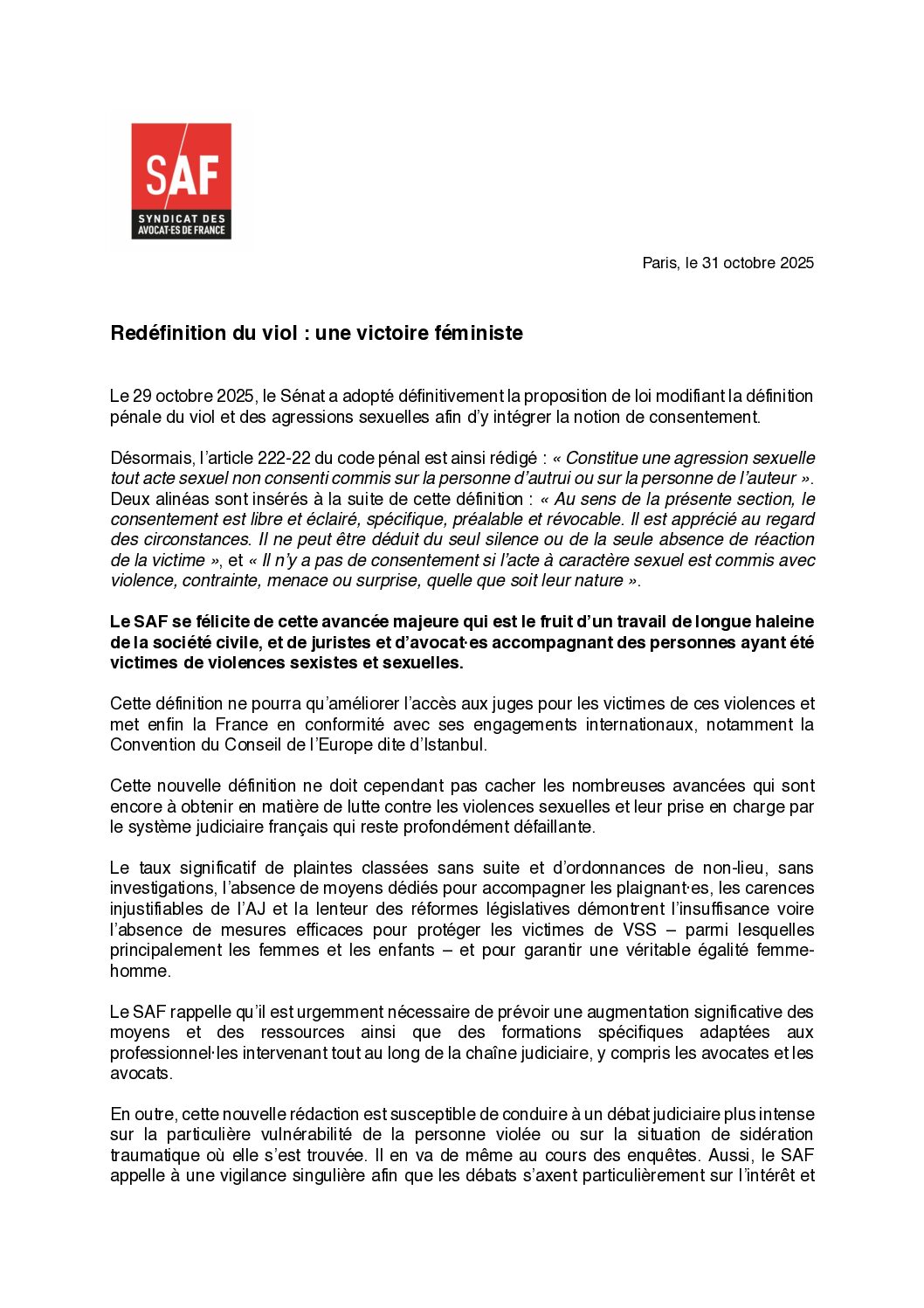 SAF
SYNDICAT DES AVOCAT·ES DE FRANCE

Paris, le 31 octobre 2025

Redéfinition du viol : une victoire féministe

Le 29 octobre 2025, le Sénat a adopté définitivement la proposition de loi modifiant la définition pénale du viol et des agressions sexuelles afin d'y intégrer la notion de consentement.

Désormais, l'article 222-22 du code pénal est ainsi rédigé : « Constitue une agression sexuelle tout acte sexuel non consenti commis sur la personne d'autrui ou sur la personne de l'auteur ». Deux alinéas sont insérés à la suite de cette définition : « Au sens de la présente section, le consentement est libre et éclairé, spécifique, préalable et révocable. Il est apprécié au regard des circonstances. Il ne peut être déduit du seul silence ou de la seule absence de réaction de la victime », et « Il n'y a pas de consentement si l'acte à caractère sexuel est commis avec violence, contrainte, menace ou surprise, quelle que soit leur nature ».

Le SAF se félicite de cette avancée majeure qui est le fruit d'un travail de longue haleine de la société civile, et de juristes et d'avocat·es accompagnant des personnes ayant été victimes de violences sexistes et sexuelles.

Cette définition ne pourra qu'améliorer l'accès aux juges pour les victimes de ces violences et met enfin la France en conformité avec ses engagements internationaux, notamment la Convention du Conseil de l'Europe dite d'Istanbul.

Cette nouvelle définition ne doit cependant pas cacher les nombreuses avancées qui sont encore à obtenir en matière de lutte contre les violences sexuelles et leur prise en charge par le système judiciaire français qui reste profondément défaillante.

Le taux significatif de plaintes classées sans suite et d'ordonnances de non-lieu, sans investigations, l'absence de moyens dédiés pour accompagner les plaignant·es, les carences injustifiables de l'AJ et la lenteur des réformes législatives démontrent l'insuffisance voire l'absence de mesures efficaces pour protéger les victimes de VSS – parmi lesquelles principalement les femmes et les enfants – et pour garantir une véritable égalité femme-homme.

Le SAF rappelle qu'il est urgemment nécessaire de prévoir une augmentation significative des moyens et des ressources ainsi que des formations spécifiques adaptées aux professionnel·les intervenant tout au long de la chaîne judiciaire, y compris les avocates et les avocats.

En outre, cette nouvelle rédaction est susceptible de conduire à un débat judiciaire plus intense sur la particulière vulnérabilité de la personne violée ou sur la situation de sidération traumatique où elle s'est trouvée. Il en va de même au cours des enquêtes. Aussi, le SAF appelle à une vigilance singulière afin que les débats s'axent particulièrement sur l'intérêt et